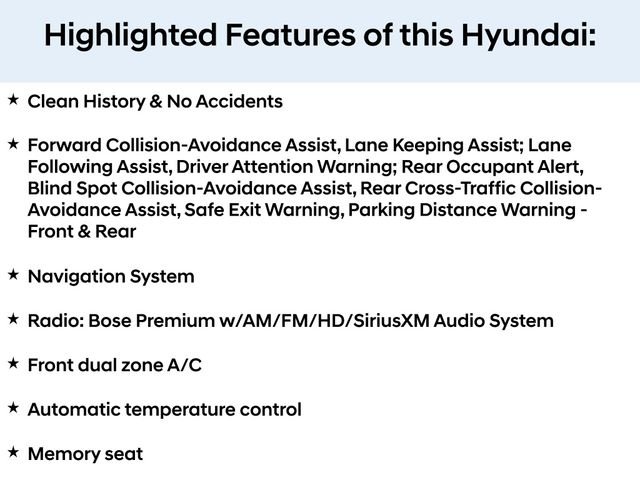 Highlighted Features of this Hyundai:

★ Clean History & No Accidents

★ Forward Collision-Avoidance Assist, Lane Keeping Assist; Lane Following Assist, Driver Attention Warning; Rear Occupant Alert, Blind Spot Collision-Avoidance Assist, Rear Cross-Traffic Collision-Avoidance Assist, Safe Exit Warning, Parking Distance Warning - Front & Rear

★ Navigation System

★ Radio: Bose Premium w/AM/FM/HD/SiriusXM Audio System

★ Front dual zone A/C

★ Automatic temperature control

★ Memory seat